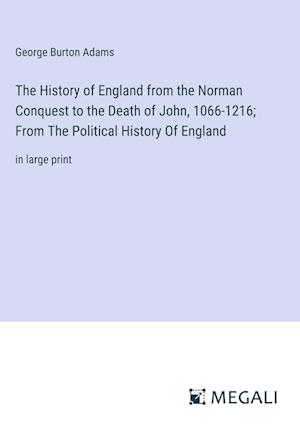 George Burton Adams

The History of England from the Norman Conquest to the Death of John, 1066-1216; From The Political History Of England

in large print

MEGALI